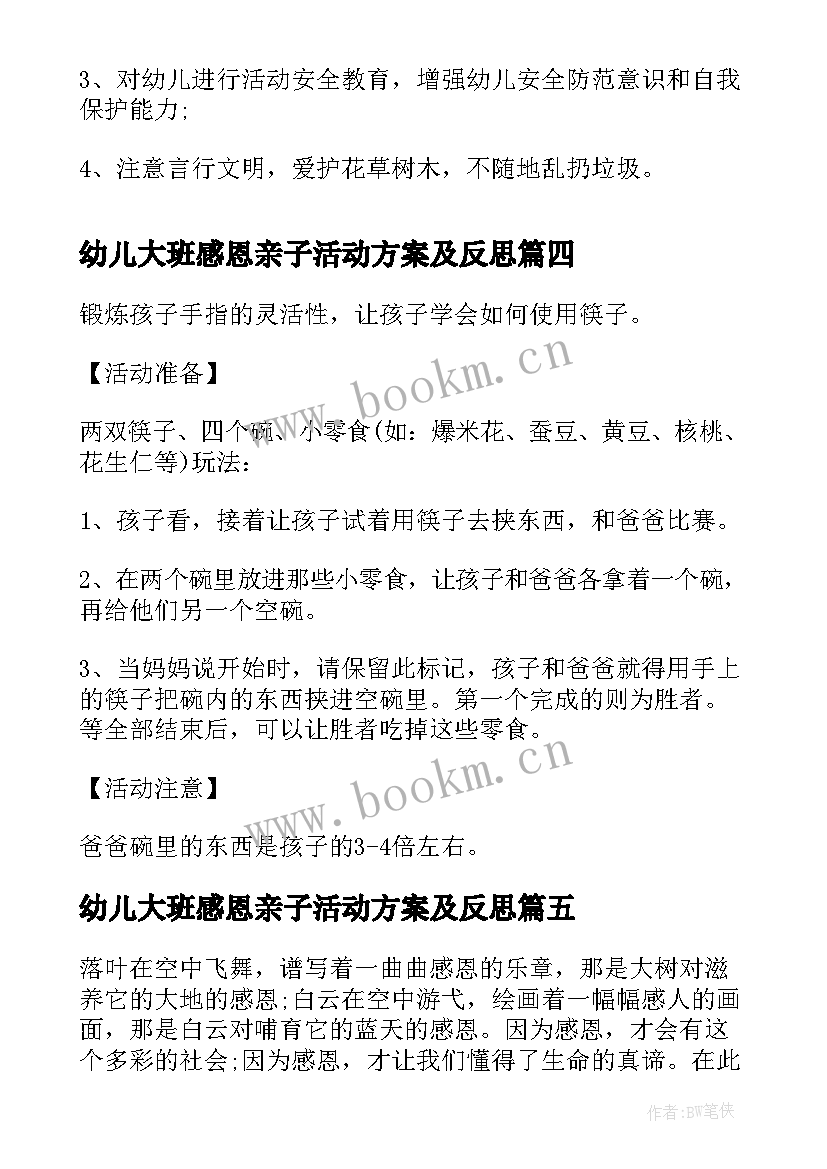 3、对幼儿进行活动安全教育，增强幼儿安全防范意识和自我保护能力;

4、注意言行文明，爱护花草树木，不随地乱扔垃圾。

幼儿大班感恩亲子活动方案及反思篇四

锻炼孩子手指的灵活性，让孩子学会如何使用筷子。

【活动准备】

两双筷子、四个碗、小零食(如：爆米花、蚕豆、黄豆、核桃、花生仁等)玩法：

1、孩子看，接着让孩子试着用筷子去挟东西，和爸爸比赛。

2、在两个碗里放进那些小零食，让孩子和爸爸各拿着一个碗，再给他们另一个空碗。

3、当妈妈说开始时，请保留此标记，孩子和爸爸就得用手上的筷子把碗内的东西挟进空碗里。第一个完成的则为胜者。等全部结束后，可以让胜者吃掉这些零食。

【活动注意】

爸爸碗里的东西是孩子的3-4倍左右。

幼儿大班感恩亲子活动方案及反思篇五

落叶在空中飞舞，谱写着一曲曲感恩的乐章，那是大树对滋养它的大地的感恩;白云在空中游弋，绘画着一幅幅感人的画面，那是白云对哺育它的蓝天的感恩。因为感恩，才会有这个多彩的社会;因为感恩，才让我们懂得了生命的真谛。在此

www.bookm.cn
www.bookm.cn
作者:BW笔侠